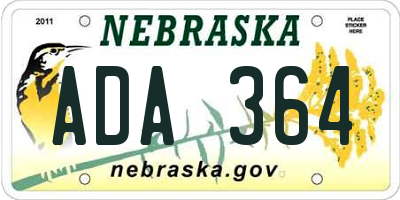 2011

NEBRASKA

PLACE STICKER HERE

ADA 364

nebraska.gov